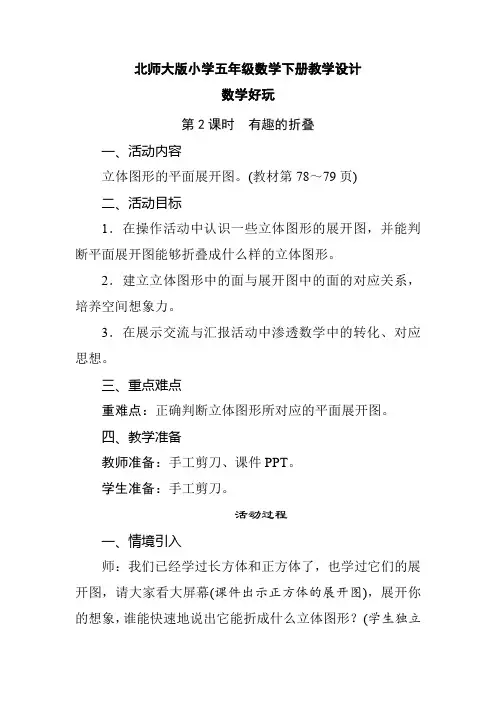 北师大版小学五年级数学下册教学设计

数学好玩

第 2 课时　有趣的折叠

一、活动内容

立体图形的平面展开图。(教材第 78～79 页)

二、活动目标

1．在操作活动中认识一些立体图形的展开图，并能判断平面展开图能够折叠成什么样的立体图形。

2．建立立体图形中的面与展开图中的面的对应关系，培养空间想象力。

3．在展示交流与汇报活动中渗透数学中的转化、对应思想。

三、重点难点

重难点：正确判断立体图形所对应的平面展开图。

四、教学准备

教师准备：手工剪刀、课件 PPT。

学生准备：手工剪刀。

活动过程

一、情境引入

师：我们已经学过长方体和正方体了，也学过它们的展开图，请大家看大屏幕(课件出示正方体的展开图)，展开你的想象，谁能快速地说出它能折成什么立体图形？(学生独立